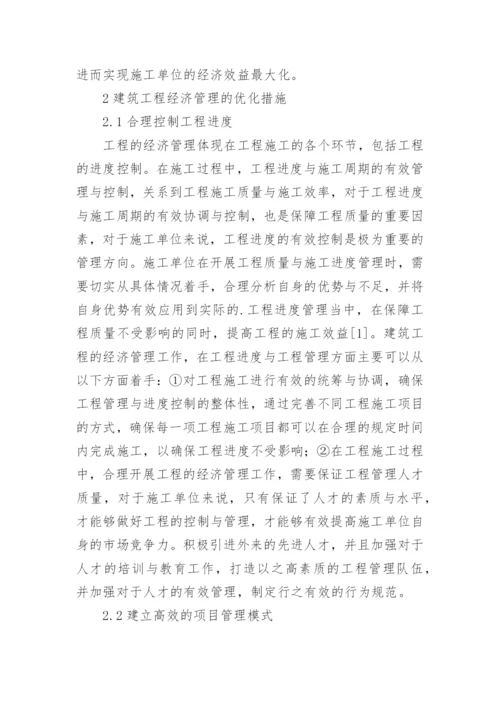 进而实现施工单位的经济效益最大化。

2 建筑工程经济管理的优化措施

2.1 合理控制工程进度

工程的经济管理体现在工程施工的各个环节，包括工程的进度控制。在施工过程中，工程进度与施工周期的有效管理与控制，关系到工程施工质量与施工效率，对于工程进度与施工周期的有效协调与控制，也是保障工程质量的重要因素，对于施工单位来说，工程进度的有效控制是极为重要的管理方向。施工单位在开展工程质量与施工进度管理时，需要切实从具体情况着手，合理分析自身的优势与不足，并将自身优势有效应用到实际的.工程进度管理当中，在保障工程质量不受影响的同时，提高工程的施工效益[1]。建筑工程的经济管理工作，在工程进度与工程管理方面主要可以从以下方面着手：①对工程施工进行有效的统筹与协调，确保工程管理与进度控制的整体性，通过完善不同工程施工项目的方式，确保每一项工程施工项目都可以在合理的规定时间内完成施工，以确保工程进度不受影响；②在工程施工过程中，合理开展工程的经济管理工作，需要保证工程管理人才质量，对于施工单位来说，只有保证了人才的素质与水平，才能够做好工程的控制与管理，才能够有效提高施工单位自身的市场竞争力。积极引进外来的先进人才，并且加强对于人才的培训与教育工作，打造以之高素质的工程管理队伍，并加强对于人才的有效管理，制定行之有效的行为规范。

2.2 建立高效的项目管理模式